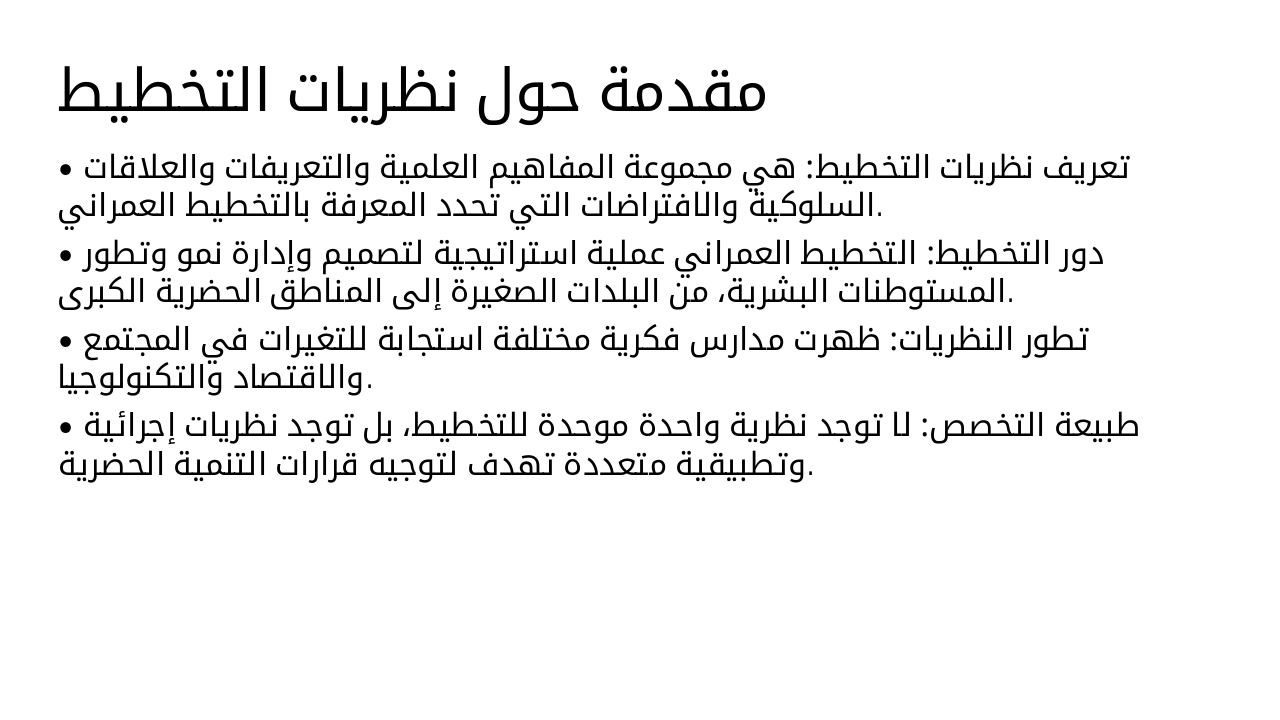 مقدمة حول نظريات التخطيط

• تعريف نظريات التخطيط: هي مجموعة المفاهيم العلمية والتعريفات والعلاقات السلوكية والافتراضات التي تحدد المعرفة بالتخطيط العمراني.

• دور التخطيط: التخطيط العمراني عملية استراتيجية لتصميم وإدارة نمو وتطور المستوطنات البشرية، من البلدات الصغيرة إلى المناطق الحضرية الكبرى.

• تطور النظريات: ظهرت مدارس فكرية مختلفة استجابة للتغيرات في المجتمع والاقتصاد والتكنولوجيا.

• طبيعة التخصص: لا توجد نظرية واحدة موحدة للتخطيط، بل توجد نظريات إجرائية وتطبيقية متعددة تهدف لتوجيه قرارات التنمية الحضرية.